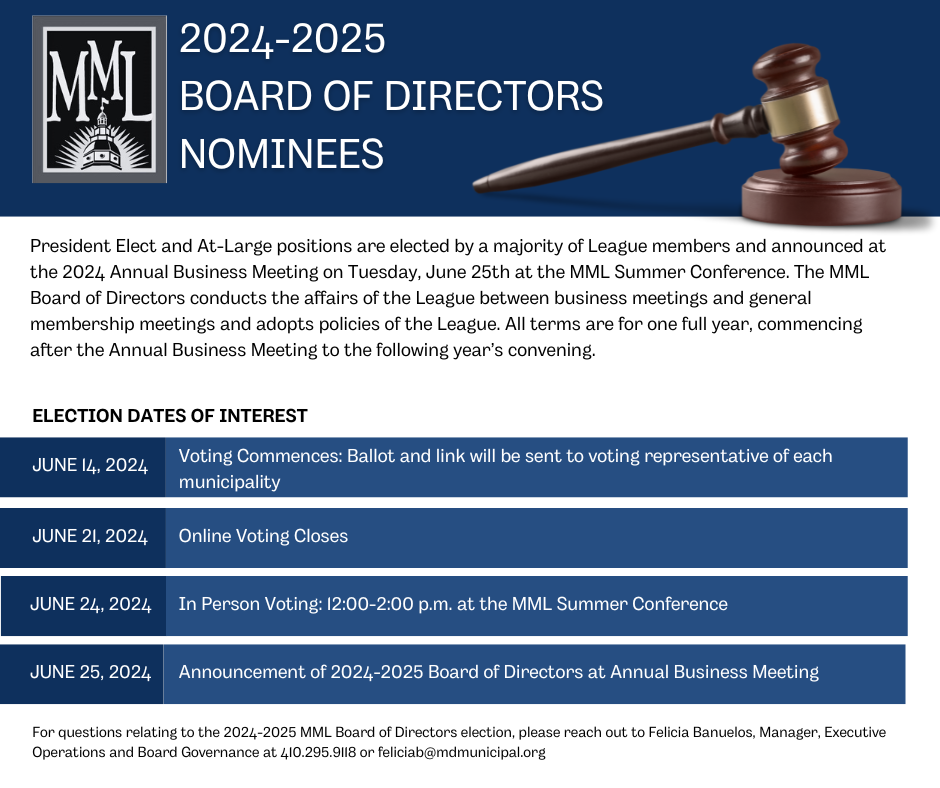 MML

2024-2025
BOARD OF DIRECTORS
NOMINEES

President Elect and At-Large positions are elected by a majority of League members and announced at the 2024 Annual Business Meeting on Tuesday, June 25th at the MML Summer Conference. The MML Board of Directors conducts the affairs of the League between business meetings and general membership meetings and adopts policies of the League. All terms are for one full year, commencing after the Annual Business Meeting to the following year's convening.

ELECTION DATES OF INTEREST

| JUNE 14, 2024 | Voting Commences: Ballot and link will be sent to voting representative of each municipality |
|---|---|
| JUNE 21, 2024 | Online Voting Closes |
| JUNE 24, 2024 | In Person Voting: 12:00-2:00 p.m. at the MML Summer Conference |
| JUNE 25, 2024 | Announcement of 2024-2025 Board of Directors at Annual Business Meeting |

For questions relating to the 2024-2025 MML Board of Directors election, please reach out to Felicia Banuelos, Manager, Executive Operations and Board Governance at 410.295.9118 or feliciab@mdmunicipal.org